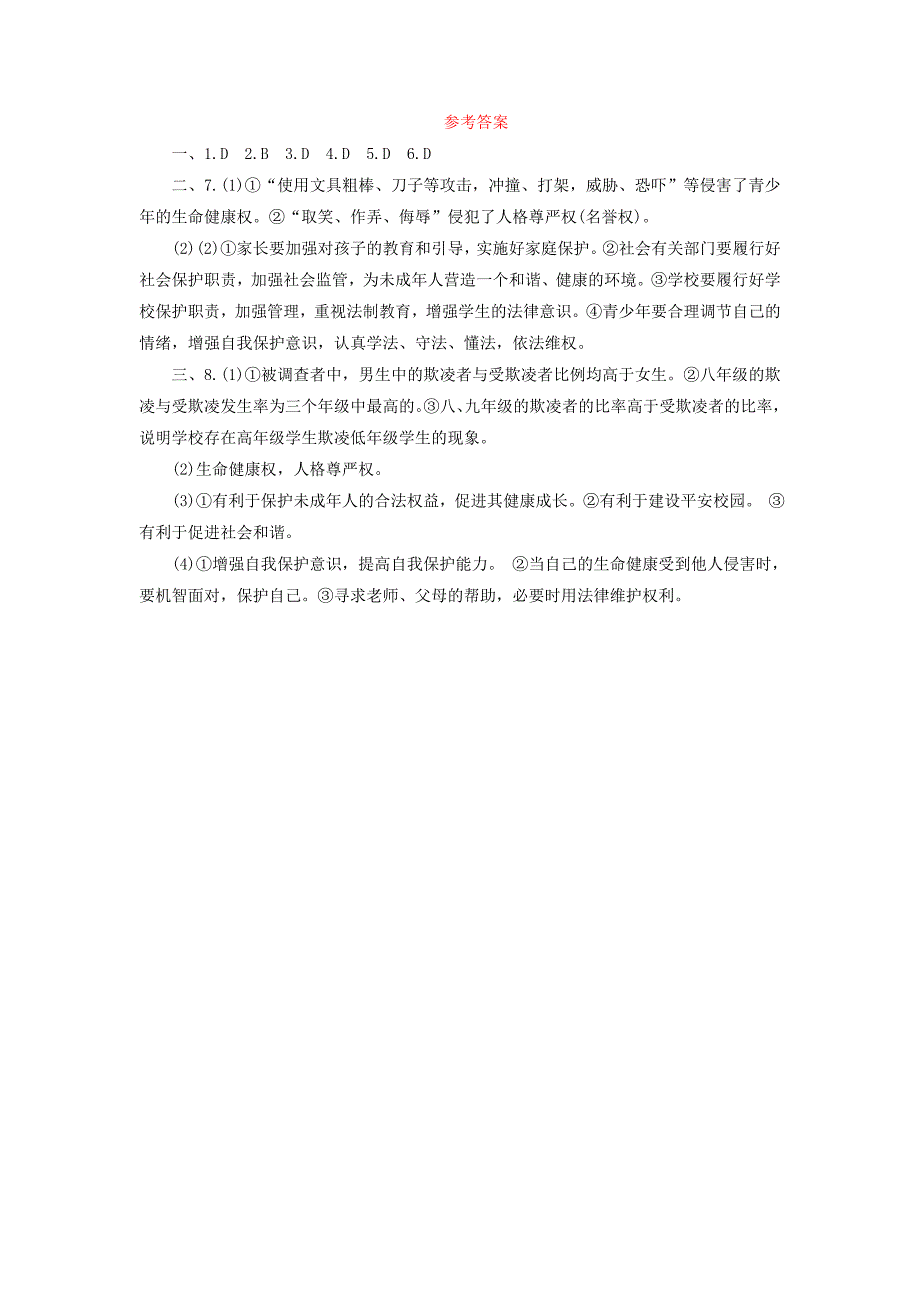 参考答案

一、1.D 2.B 3.D 4.D 5.D 6.D

二、7.(1)①“使用文具粗棒、刀子等攻击，冲撞、打架，威胁、恐吓”等侵害了青少年的生命健康权。②“取笑、作弄、侮辱”侵犯了人格尊严权(名誉权)。

(2)(2)①家长要加强对孩子的教育和引导，实施好家庭保护。②社会有关部门要履行好社会保护职责，加强社会监管，为未成年人营造一个和谐、健康的环境。③学校要履行好学校保护职责，加强管理，重视法制教育，增强学生的法律意识。④青少年要合理调节自己的情绪，增强自我保护意识，认真学法、守法、懂法，依法维权。

三、8.(1)①被调查者中，男生中的欺凌者与受欺凌者比例均高于女生。②八年级的欺凌与受欺凌发生率为三个年级中最高的。③八、九年级的欺凌者的比率高于受欺凌者的比率，说明学校存在高年级学生欺凌低年级学生的现象。

(2)生命健康权，人格尊严权。

(3)①有利于保护未成年人的合法权益，促进其健康成长。②有利于建设平安校园。 ③有利于促进社会和谐。

(4)①增强自我保护意识，提高自我保护能力。 ②当自己的生命健康受到他人侵害时，要机智面对，保护自己。③寻求老师、父母的帮助，必要时用法律维护权利。